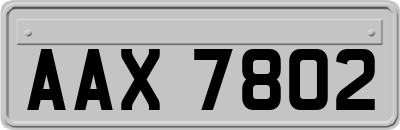 AAX 7802